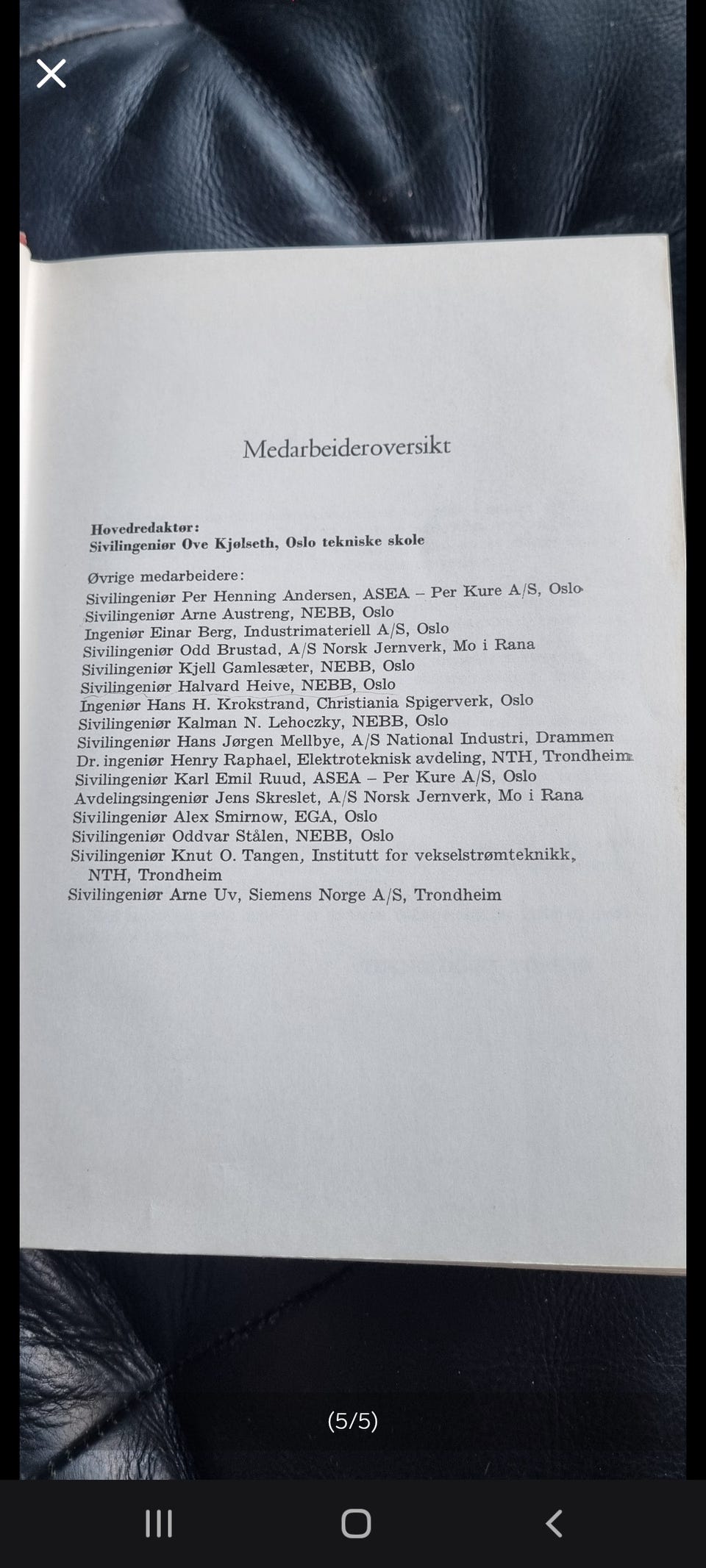 Medarbeideroversikt

Hovedredaktør:
Sivilingeniør Ove Kjølseth, Oslo tekniske skole

Øvrige medarbeidere:
Sivilingeniør Per Henning Andersen, ASEA – Per Kure A/S, Oslo
Sivilingeniør Arne Austreng, NEBB, Oslo
Ingeniør Einar Berg, Industrimateriell A/S, Oslo
Sivilingeniør Odd Brustad, A/S Norsk Jernverk, Mo i Rana
Sivilingeniør Kjell Gamlesæter, NEBB, Oslo
Sivilingeniør Halvard Heive, NEBB, Oslo
Ingeniør Hans H. Krokstrand, Christiania Spigerverk, Oslo
Sivilingeniør Kalman N. Lehoczky, NEBB, Oslo
Sivilingeniør Hans Jørgen Mellbye, A/S National Industri, Drammen
Dr. ingeniør Henry Raphael, Elektroteknisk avdeling, NTH, Trondheim
Sivilingeniør Karl Emil Ruud, ASEA – Per Kure A/S, Oslo
Avdelingsingeniør Jens Skreslet, A/S Norsk Jernverk, Mo i Rana
Sivilingeniør Alex Smirnow, EGA, Oslo
Sivilingeniør Oddvar Stålen, NEBB, Oslo
Sivilingeniør Knut O. Tangen, Institutt for vekselstrømteknikk, NTH, Trondheim
Sivilingeniør Arne Uv, Siemens Norge A/S, Trondheim

(5/5)